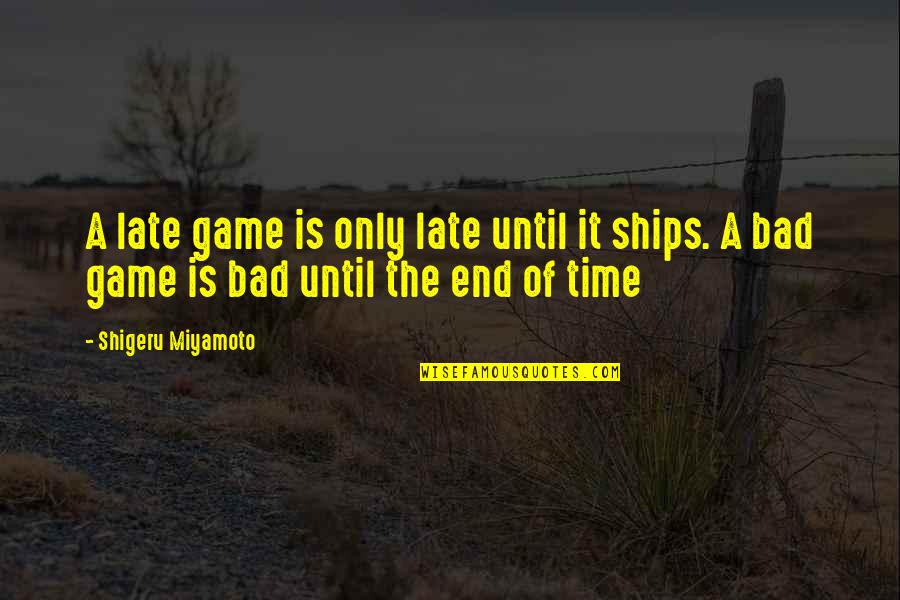 A late game is only late until it ships. A bad game is bad until the end of time

- Shigeru Miyamoto

WISEFAMOUSQUOTES.COM